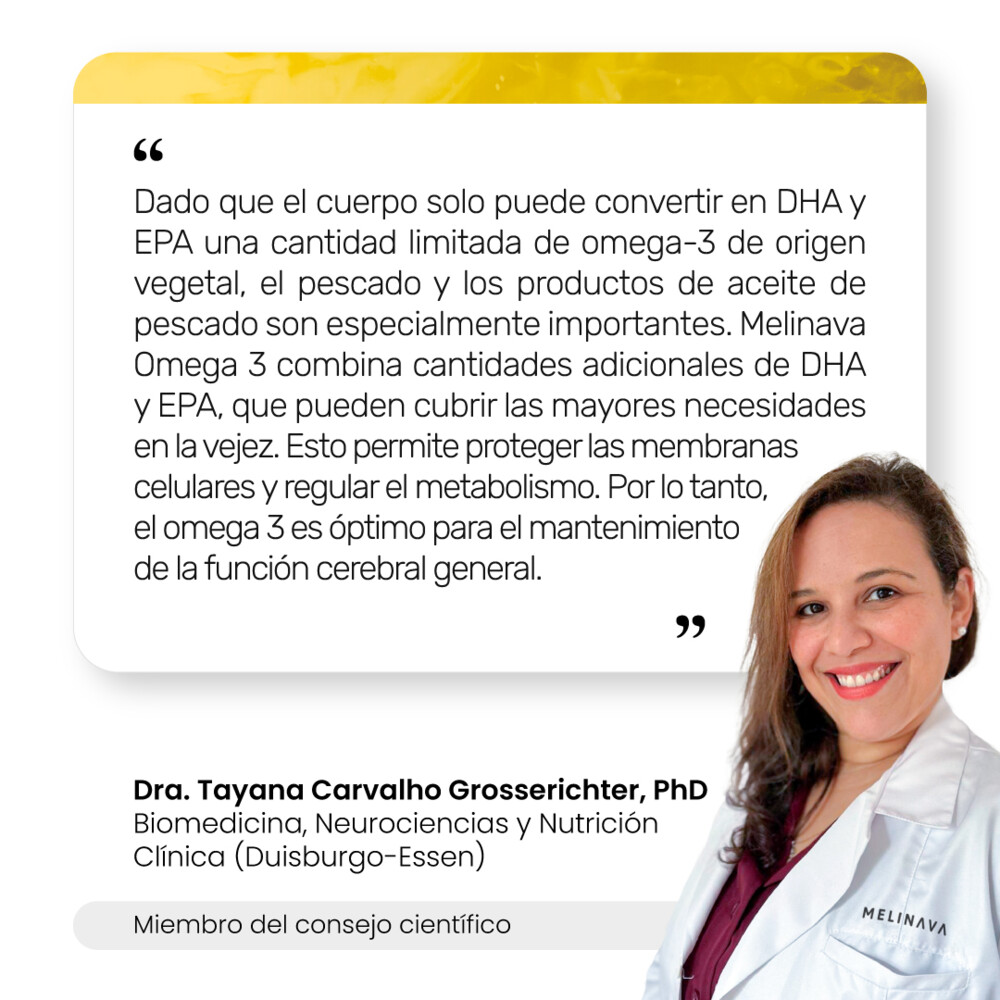 "

Dado que el cuerpo solo puede convertir en DHA y EPA una cantidad limitada de omega-3 de origen vegetal, el pescado y los productos de aceite de pescado son especialmente importantes. Melinava Omega 3 combina cantidades adicionales de DHA y EPA, que pueden cubrir las mayores necesidades en la vejez. Esto permite proteger las membranas celulares y regular el metabolismo. Por lo tanto, el omega 3 es óptimo para el mantenimiento de la función cerebral general.

"

Dra. Tayana Carvalho Grosserichter, PhD
Biomedicina, Neurociencias y Nutrición Clínica (Duisburgo-Essen)

Miembro del consejo científico

MELINAVA